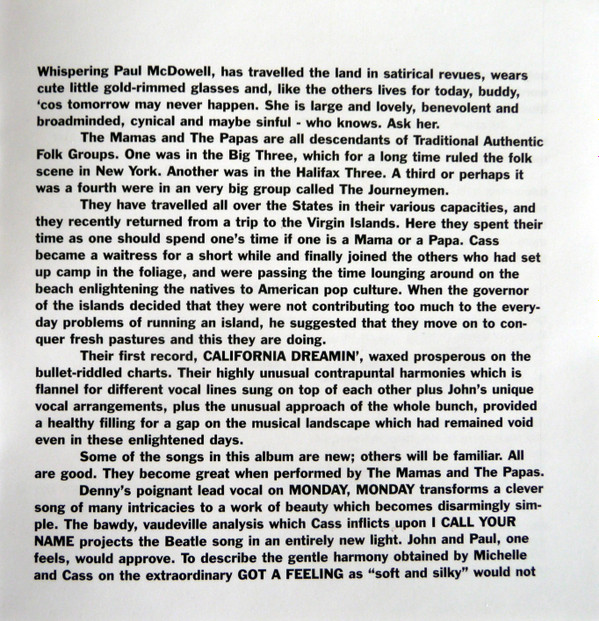 Whispering Paul McDowell, has travelled the land in satirical revues, wears cute little gold-rimmed glasses and, like the others lives for today, buddy, 'cos tomorrow may never happen. She is large and lovely, benevolent and broadminded, cynical and maybe sinful - who knows. Ask her.

The Mamas and The Papas are all descendants of Traditional Authentic Folk Groups. One was in the Big Three, which for a long time ruled the folk scene in New York. Another was in the Halifax Three. A third or perhaps it was a fourth were in an very big group called The Journeymen.

They have travelled all over the States in their various capacities, and they recently returned from a trip to the Virgin Islands. Here they spent their time as one should spend one's time if one is a Mama or a Papa. Cass became a waitress for a short while and finally joined the others who had set up camp in the foliage, and were passing the time lounging around on the beach enlightening the natives to American pop culture. When the governor of the islands decided that they were not contributing too much to the everyday problems of running an island, he suggested that they move on to conquer fresh pastures and this they are doing.

Their first record, CALIFORNIA DREAMIN', waxed prosperous on the bullet-riddled charts. Their highly unusual contrapuntal harmonies which is flannel for different vocal lines sung on top of each other plus John's unique vocal arrangements, plus the unusual approach of the whole bunch, provided a healthy filling for a gap on the musical landscape which had remained void even in these enlightened days.

Some of the songs in this album are new; others will be familiar. All are good. They become great when performed by The Mamas and The Papas.

Denny's poignant lead vocal on MONDAY, MONDAY transforms a clever song of many intricacies to a work of beauty which becomes disarmingly simple. The bawdy, vaudeville analysis which Cass inflicts upon I CALL YOUR NAME projects the Beatle song in an entirely new light. John and Paul, one feels, would approve. To describe the gentle harmony obtained by Michelle and Cass on the extraordinary GOT A FEELING as "soft and silky" would not